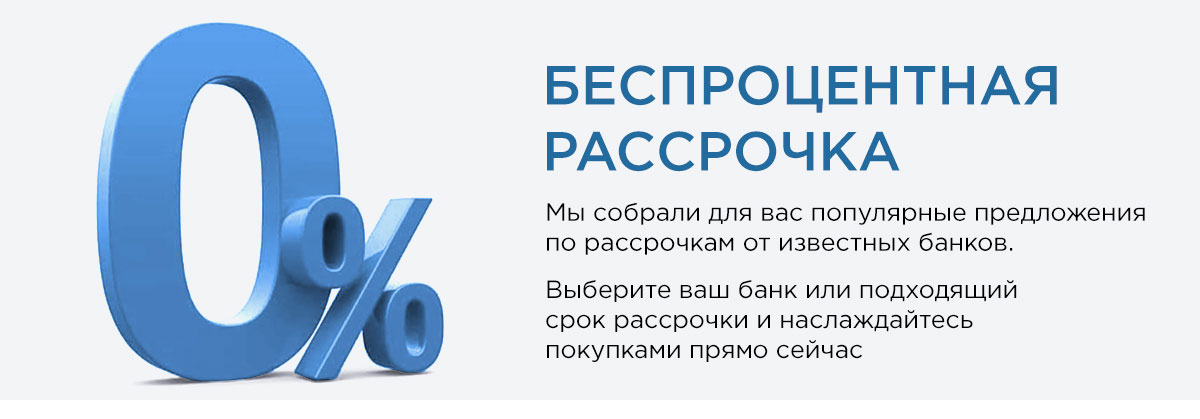 0%

БЕСПРОЦЕНТНАЯ РАССРОЧКА

Мы собрали для вас популярные предложения по рассрочкам от известных банков.

Выберите ваш банк или подходящий срок рассрочки и наслаждайтесь покупками прямо сейчас